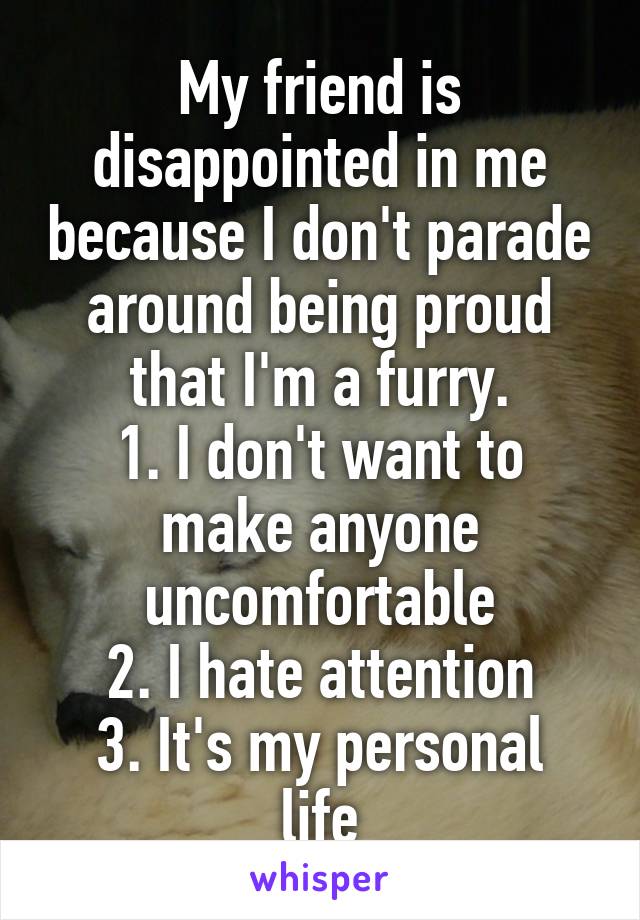 My friend is disappointed in me because I don't parade around being proud that I'm a furry.
1. I don't want to make anyone uncomfortable
2. I hate attention
3. It's my personal life

whisper